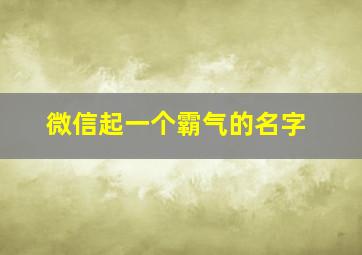 微信起一个霸气的名字